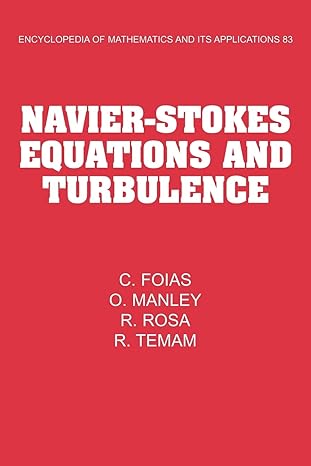 ENCYCLOPEDIA OF MATHEMATICS AND ITS APPLICATIONS 83

NAVIER-STOKES EQUATIONS AND TURBULENCE

C. FOIAS
O. MANLEY
R. ROSA
R. TEMAM